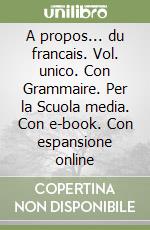 unilibro

A propos... du francais. Vol. unico. Con Grammaire. Per la Scuola media. Con e-book. Con espansione online

COPERTINA NON DISPONIBILE